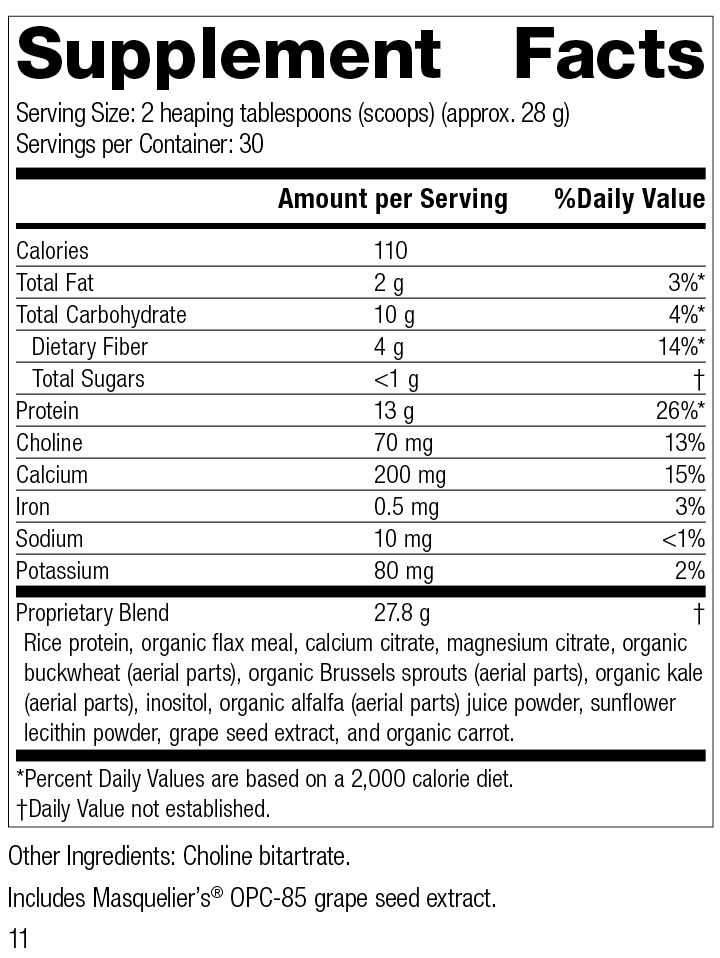 Supplement Facts

Serving Size: 2 heaping tablespoons (scoops) (approx. 28 g)
Servings per Container: 30

| | Amount per Serving | %Daily Value |
|---|---|---|
| Calories | 110 | |
| Total Fat | 2 g | 3%* |
| Total Carbohydrate | 10 g | 4%* |
| Dietary Fiber | 4 g | 14%* |
| Total Sugars | <1 g | † |
| Protein | 13 g | 26%* |
| Choline | 70 mg | 13% |
| Calcium | 200 mg | 15% |
| Iron | 0.5 mg | 3% |
| Sodium | 10 mg | <1% |
| Potassium | 80 mg | 2% |
| Proprietary Blend | 27.8 g | † |

Rice protein, organic flax meal, calcium citrate, magnesium citrate, organic buckwheat (aerial parts), organic Brussels sprouts (aerial parts), organic kale (aerial parts), inositol, organic alfalfa (aerial parts) juice powder, sunflower lecithin powder, grape seed extract, and organic carrot.

*Percent Daily Values are based on a 2,000 calorie diet.
†Daily Value not established.

Other Ingredients: Choline bitartrate.

Includes Masquelier's® OPC-85 grape seed extract.

11